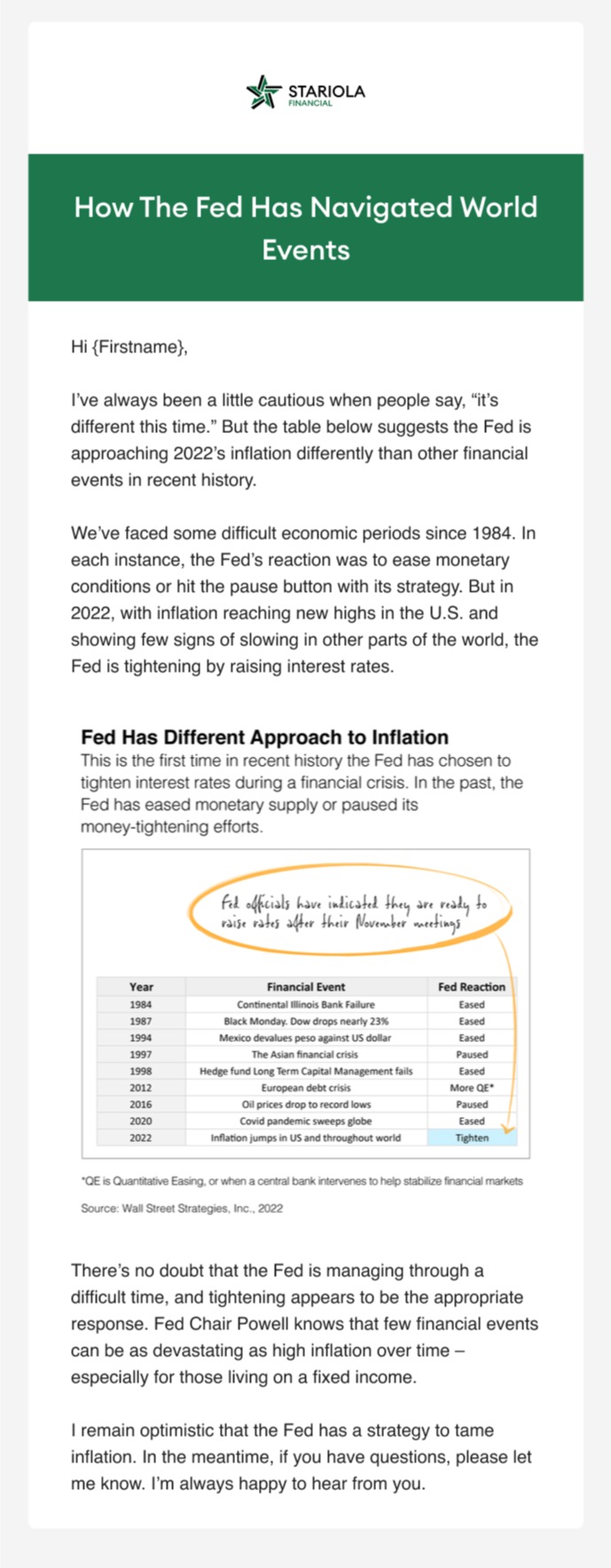 STARIOLA
FINANCIAL

How The Fed Has Navigated World Events

Hi {Firstname},

I've always been a little cautious when people say, "it's different this time." But the table below suggests the Fed is approaching 2022's inflation differently than other financial events in recent history.

We've faced some difficult economic periods since 1984. In each instance, the Fed's reaction was to ease monetary conditions or hit the pause button with its strategy. But in 2022, with inflation reaching new highs in the U.S. and showing few signs of slowing in other parts of the world, the Fed is tightening by raising interest rates.

Fed Has Different Approach to Inflation
This is the first time in recent history the Fed has chosen to tighten interest rates during a financial crisis. In the past, the Fed has eased monetary supply or paused its money-tightening efforts.

Fed officials have indicated they are ready to raise rates after their November meetings

| Year | Financial Event | Fed Reaction |
|---|---|---|
| 1984 | Continental Illinois Bank Failure | Eased |
| 1987 | Black Monday. Dow drops nearly 23% | Eased |
| 1994 | Mexico devalues peso against US dollar | Eased |
| 1997 | The Asian financial crisis | Paused |
| 1998 | Hedge fund Long Term Capital Management fails | Eased |
| 2012 | European debt crisis | More QE* |
| 2016 | Oil prices drop to record lows | Paused |
| 2020 | Covid pandemic sweeps globe | Eased |
| 2022 | Inflation jumps in US and throughout world | Tighten |

*QE is Quantitative Easing, or when a central bank intervenes to help stabilize financial markets

Source: Wall Street Strategies, Inc., 2022

There's no doubt that the Fed is managing through a difficult time, and tightening appears to be the appropriate response. Fed Chair Powell knows that few financial events can be as devastating as high inflation over time – especially for those living on a fixed income.

I remain optimistic that the Fed has a strategy to tame inflation. In the meantime, if you have questions, please let me know. I'm always happy to hear from you.